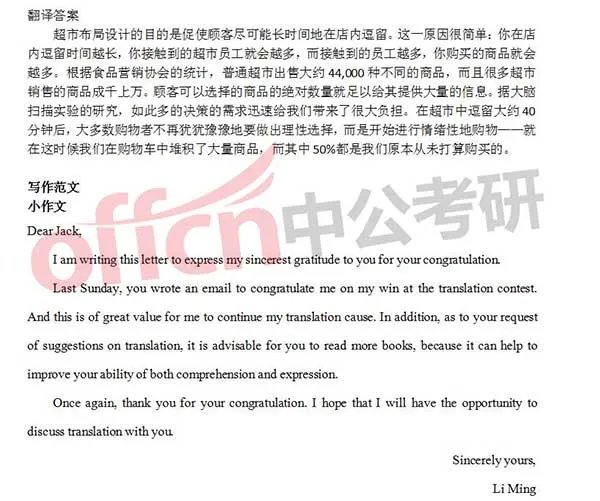 翻译答案

超市布局设计的目的是促使顾客尽可能长时间地在店内逗留。这一原因很简单：你在店内逗留时间越长，你接触到的超市员工就会越多，而接触到的员工越多，你购买的商品就会越多。根据食品营销协会的统计，普通超市出售大约 44,000 种不同的商品，而且很多超市销售的商品成千上万。顾客可以选择的商品的绝对数量就足以给其提供大量的信息。据大脑扫描实验的研究，如此多的决策的需求迅速给我们带来了很大负担。在超市中逗留大约 40 分钟后，大多数购物者不再犹犹豫豫地要做出理性选择，而是开始进行情绪性地购物——就在这时候我们在购物车中堆积了大量商品，而其中 50%都是我们原本从未打算购买的。

写作范文
小作文

offcn 中公考研

Dear Jack,

I am writing this letter to express my sincerest gratitude to you for your congratulation.

Last Sunday, you wrote an email to congratulate me on my win at the translation contest. And this is of great value for me to continue my translation cause. In addition, as to your request of suggestions on translation, it is advisable for you to read more books, because it can help to improve your ability of both comprehension and expression.

Once again, thank you for your congratulation. I hope that I will have the opportunity to discuss translation with you.

Sincerely yours,

Li Ming